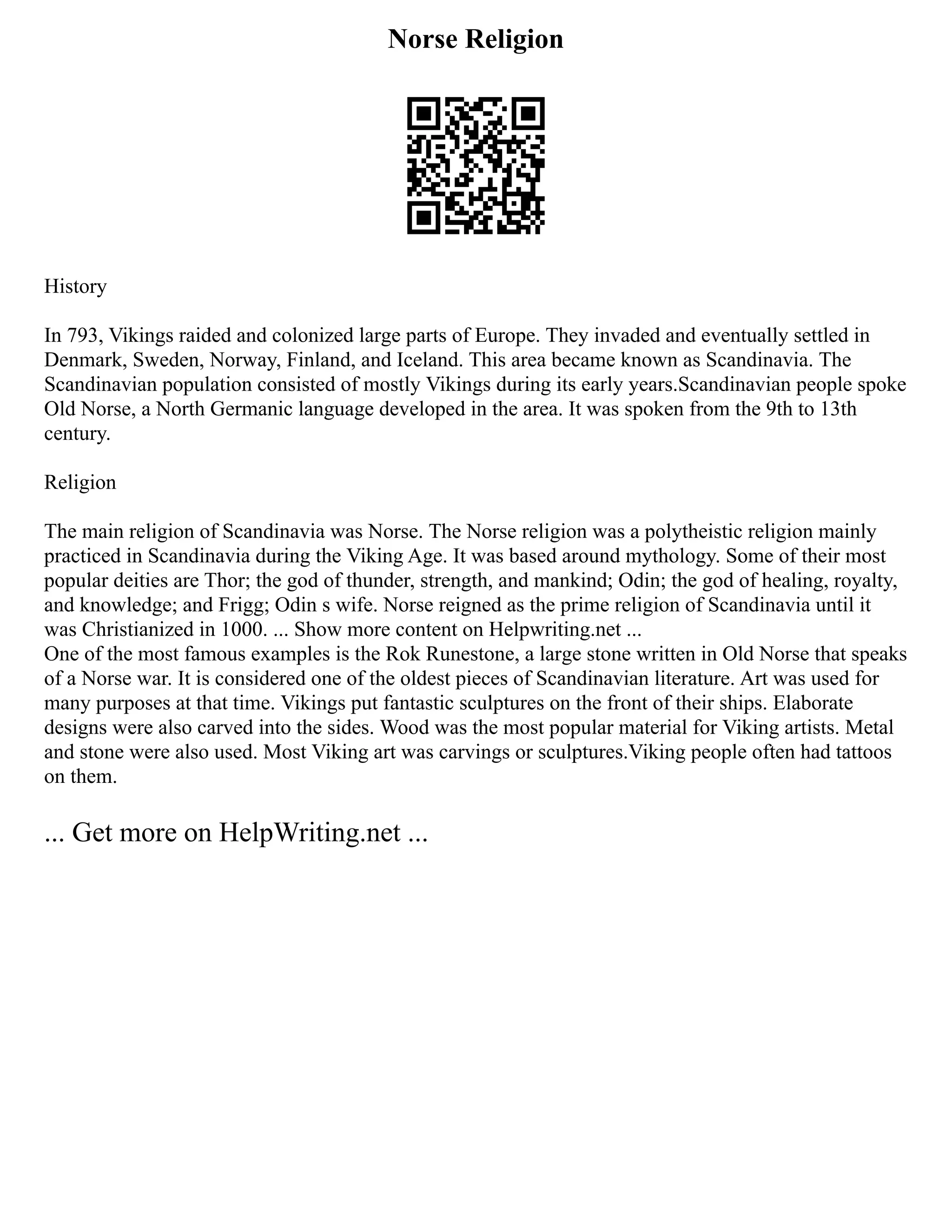 Norse Religion

History

In 793, Vikings raided and colonized large parts of Europe. They invaded and eventually settled in Denmark, Sweden, Norway, Finland, and Iceland. This area became known as Scandinavia. The Scandinavian population consisted of mostly Vikings during its early years.Scandinavian people spoke Old Norse, a North Germanic language developed in the area. It was spoken from the 9th to 13th century.

Religion

The main religion of Scandinavia was Norse. The Norse religion was a polytheistic religion mainly practiced in Scandinavia during the Viking Age. It was based around mythology. Some of their most popular deities are Thor; the god of thunder, strength, and mankind; Odin; the god of healing, royalty, and knowledge; and Frigg; Odin s wife. Norse reigned as the prime religion of Scandinavia until it was Christianized in 1000. ... Show more content on Helpwriting.net ...
One of the most famous examples is the Rok Runestone, a large stone written in Old Norse that speaks of a Norse war. It is considered one of the oldest pieces of Scandinavian literature. Art was used for many purposes at that time. Vikings put fantastic sculptures on the front of their ships. Elaborate designs were also carved into the sides. Wood was the most popular material for Viking artists. Metal and stone were also used. Most Viking art was carvings or sculptures.Viking people often had tattoos on them.

... Get more on HelpWriting.net ...